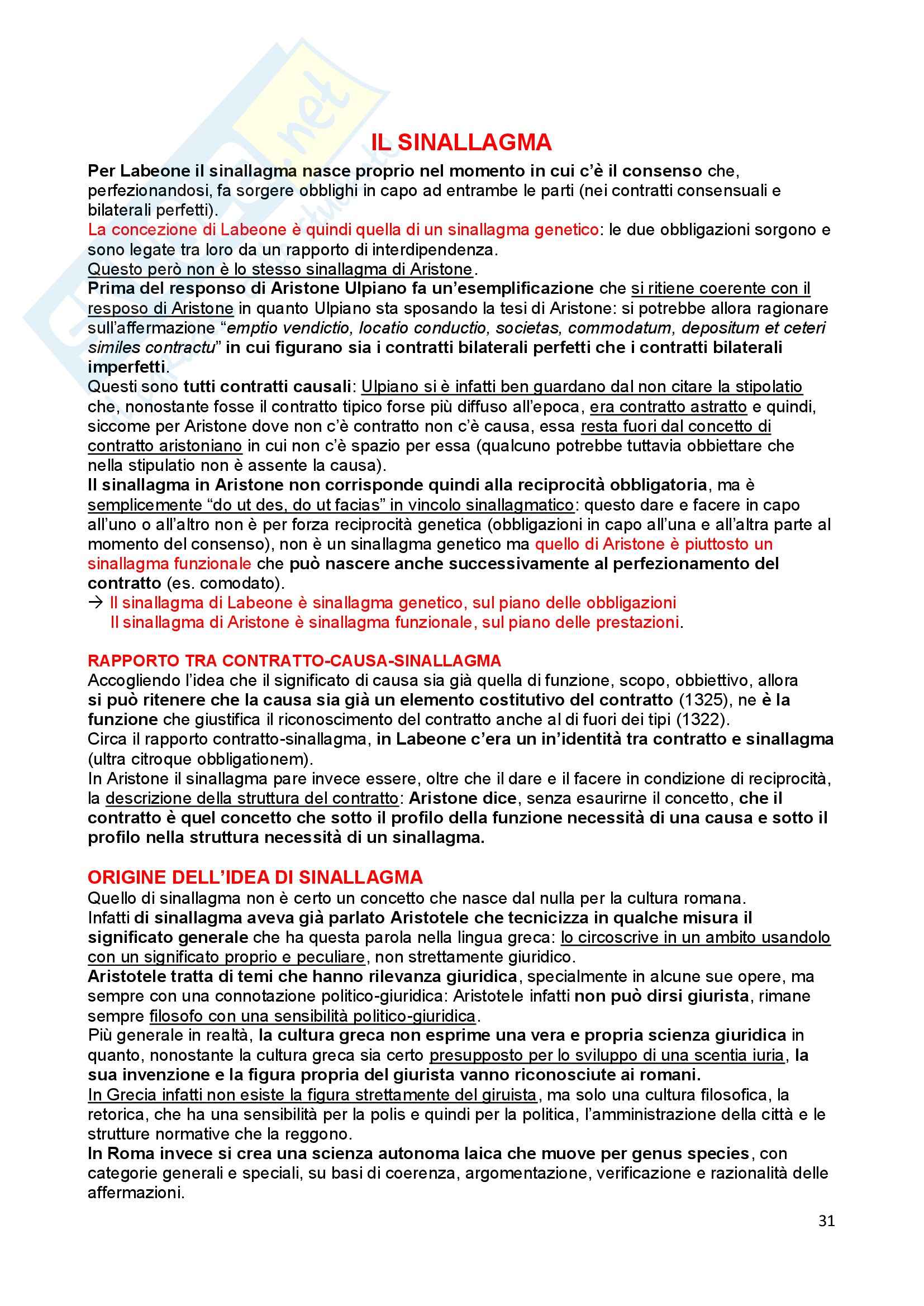 IL SINALLAGMA

Per Labeone il sinallagma nasce proprio nel momento in cui c'è il consenso che, perfezionandosi, fa sorgere obblighi in capo ad entrambe le parti (nei contratti consensuali e bilaterali perfetti).
La concezione di Labeone è quindi quella di un sinallagma genetico: le due obbligazioni sorgono e sono legate tra loro da un rapporto di interdipendenza.
Questo però non è lo stesso sinallagma di Aristone.
Prima del responso di Aristone Ulpiano fa un'esemplificazione che si ritiene coerente con il resposo di Aristone in quanto Ulpiano sta sposando la tesi di Aristone: si potrebbe allora ragionare sull'affermazione "emptio vendictio, locatio conductio, societas, commodatum, depositum et ceteri similes contractu" in cui figurano sia i contratti bilaterali perfetti che i contratti bilaterali imperfetti.
Questi sono tutti contratti causali: Ulpiano si è infatti ben guardano dal non citare la stipolatio che, nonostante fosse il contratto tipico forse più diffuso all'epoca, era contratto astratto e quindi, siccome per Aristone dove non c'è contratto non c'è causa, essa resta fuori dal concetto di contratto aristoniano in cui non c'è spazio per essa (qualcuno potrebbe tuttavia obbiettare che nella stipulatio non è assente la causa).
Il sinallagma in Aristone non corrisponde quindi alla reciprocità obbligatoria, ma è semplicemente "do ut des, do ut facias" in vincolo sinallagmatico: questo dare e facere in capo all'uno o all'altro non è per forza reciprocità genetica (obbligazioni in capo all'una e all'altra parte al momento del consenso), non è un sinallagma genetico ma quello di Aristone è piuttosto un sinallagma funzionale che può nascere anche successivamente al perfezionamento del contratto (es. comodato).
→ Il sinallagma di Labeone è sinallagma genetico, sul piano delle obbligazioni
Il sinallagma di Aristone è sinallagma funzionale, sul piano delle prestazioni.

RAPPORTO TRA CONTRATTO-CAUSA-SINALLAGMA
Accogliendo l'idea che il significato di causa sia già quella di funzione, scopo, obbiettivo, allora si può ritenere che la causa sia già un elemento costitutivo del contratto (1325), ne è la funzione che giustifica il riconoscimento del contratto anche al di fuori dei tipi (1322).
Circa il rapporto contratto-sinallagma, in Labeone c'era un in'identità tra contratto e sinallagma (ultra citroque obbligationem).
In Aristone il sinallagma pare invece essere, oltre che il dare e il facere in condizione di reciprocità, la descrizione della struttura del contratto: Aristone dice, senza esaurirne il concetto, che il contratto è quel concetto che sotto il profilo della funzione necessità di una causa e sotto il profilo nella struttura necessità di un sinallagma.

ORIGINE DELL'IDEA DI SINALLAGMA
Quello di sinallagma non è certo un concetto che nasce dal nulla per la cultura romana.
Infatti di sinallagma aveva già parlato Aristotele che tecnicizza in qualche misura il significato generale che ha questa parola nella lingua greca: lo circoscrive in un ambito usandolo con un significato proprio e peculiare, non strettamente giuridico.
Aristotele tratta di temi che hanno rilevanza giuridica, specialmente in alcune sue opere, ma sempre con una connotazione politico-giuridica: Aristotele infatti non può dirsi giurista, rimane sempre filosofo con una sensibilità politico-giuridica.
Più generale in realtà, la cultura greca non esprime una vera e propria scienza giuridica in quanto, nonostante la cultura greca sia certo presupposto per lo sviluppo di una scentia iuria, la sua invenzione e la figura propria del giurista vanno riconosciute ai romani.
In Grecia infatti non esiste la figura strettamente del giruista, ma solo una cultura filosofica, la retorica, che ha una sensibilità per la polis e quindi per la politica, l'amministrazione della città e le strutture normative che la reggono.
In Roma invece si crea una scienza autonoma laica che muove per genus species, con categorie generali e speciali, su basi di coerenza, argomentazione, verificazione e razionalità delle affermazioni.

31